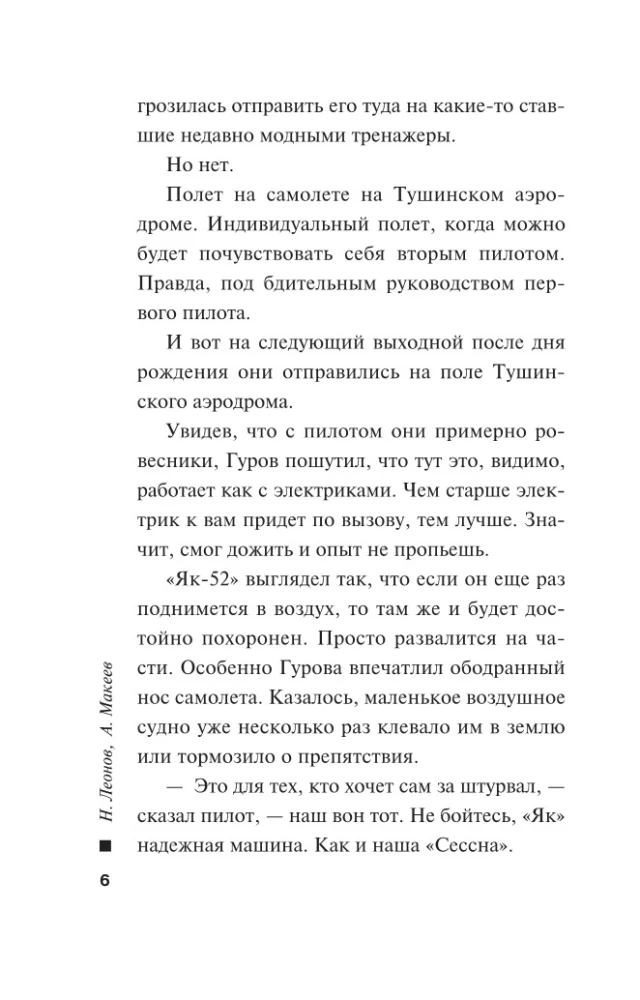 грозилась отправить его туда на какие-то ставшие недавно модными тренажеры.

Но нет.

Полет на самолете на Тушинском аэродроме. Индивидуальный полет, когда можно будет почувствовать себя вторым пилотом. Правда, под бдительным руководством первого пилота.

И вот на следующий выходной после дня рождения они отправились на поле Тушинского аэродрома.

Увидев, что с пилотом они примерно ровесники, Гуров пошутил, что тут это, видимо, работает как с электриками. Чем старше электрик к вам придет по вызову, тем лучше. Значит, смог дожить и опыт не пропьешь.

«Як-52» выглядел так, что если он еще раз поднимется в воздух, то там же и будет достойно похоронен. Просто развалится на части. Особенно Гурова впечатлил ободранный нос самолета. Казалось, маленькое воздушное судно уже несколько раз клевало им в землю или тормозило о препятствия.

— Это для тех, кто хочет сам за штурвал, — сказал пилот, — наш вон тот. Не бойтесь, «Як» надежная машина. Как и наша «Сессна».

Н. Леонов, А. Макеев

6